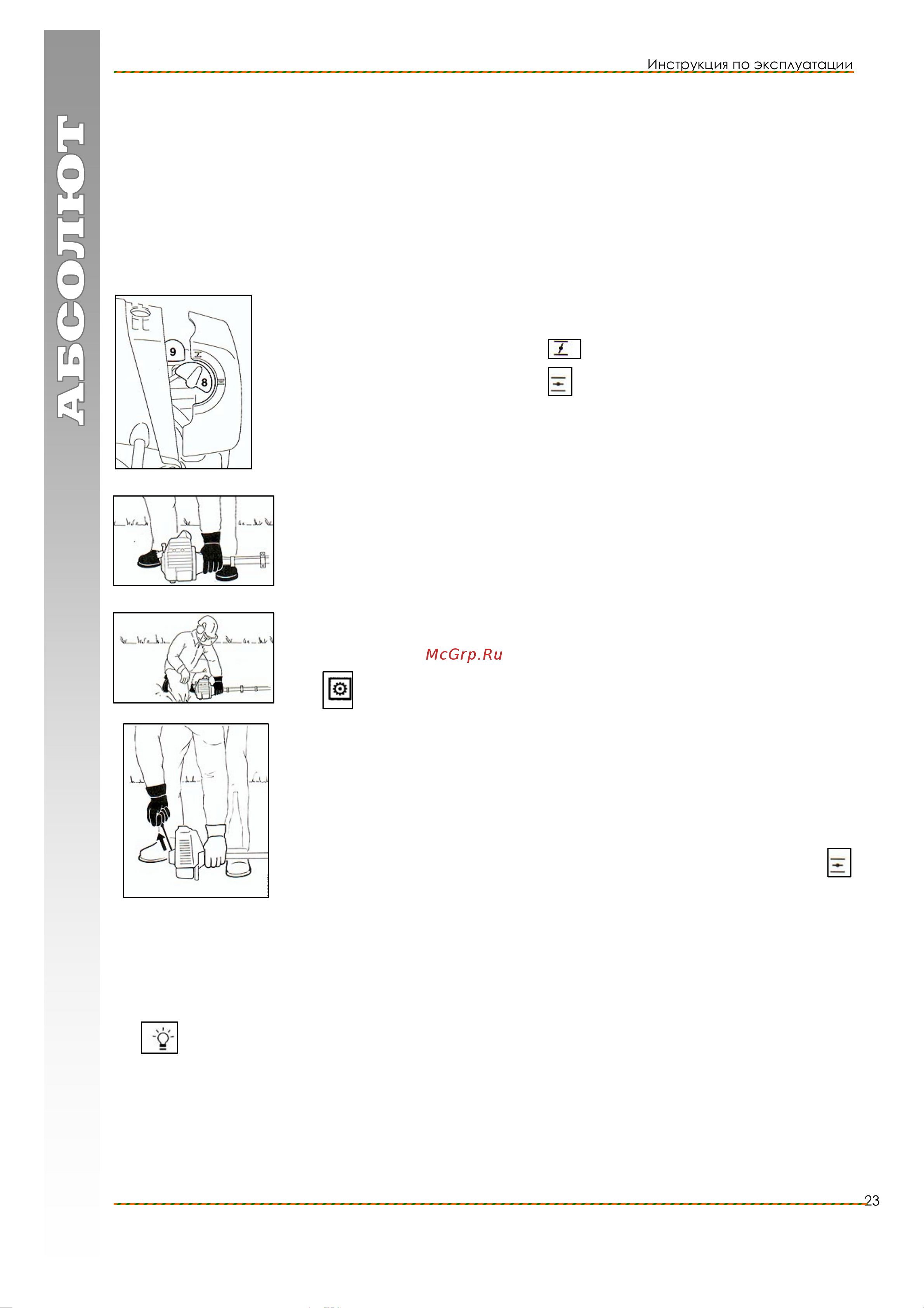 АБСОЛЮТ

Инструкция по эксплуатации

9

8

McGrp.Ru

23